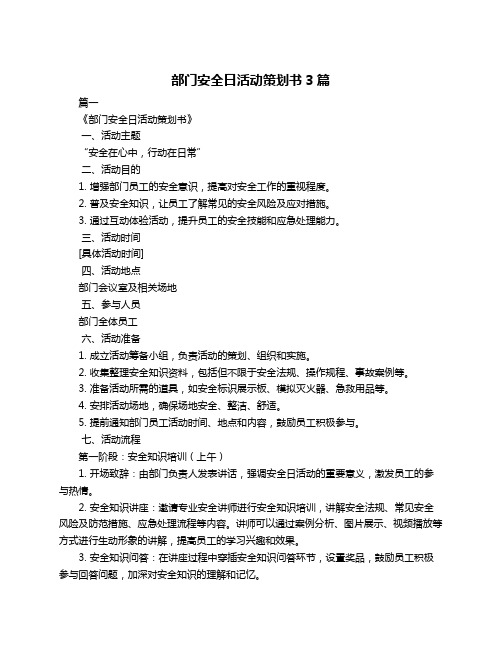 部门安全日活动策划书 3 篇

篇一

《部门安全日活动策划书》

一、活动主题

“安全在心中，行动在日常”

二、活动目的

1. 增强部门员工的安全意识，提高对安全工作的重视程度。

2. 普及安全知识，让员工了解常见的安全风险及应对措施。

3. 通过互动体验活动，提升员工的安全技能和应急处理能力。

三、活动时间

[具体活动时间]

四、活动地点

部门会议室及相关场地

五、参与人员

部门全体员工

六、活动准备

1. 成立活动筹备小组，负责活动的策划、组织和实施。

2. 收集整理安全知识资料，包括但不限于安全法规、操作规程、事故案例等。

3. 准备活动所需的道具，如安全标识展示板、模拟灭火器、急救用品等。

4. 安排活动场地，确保场地安全、整洁、舒适。

5. 提前通知部门员工活动时间、地点和内容，鼓励员工积极参与。

七、活动流程

第一阶段：安全知识培训（上午）

1. 开场致辞：由部门负责人发表讲话，强调安全日活动的重要意义，激发员工的参与热情。

2. 安全知识讲座：邀请专业安全讲师进行安全知识培训，讲解安全法规、常见安全风险及防范措施、应急处理流程等内容。讲师可以通过案例分析、图片展示、视频播放等方式进行生动形象的讲解，提高员工的学习兴趣和效果。

3. 安全知识问答：在讲座过程中穿插安全知识问答环节，设置奖品，鼓励员工积极参与回答问题，加深对安全知识的理解和记忆。